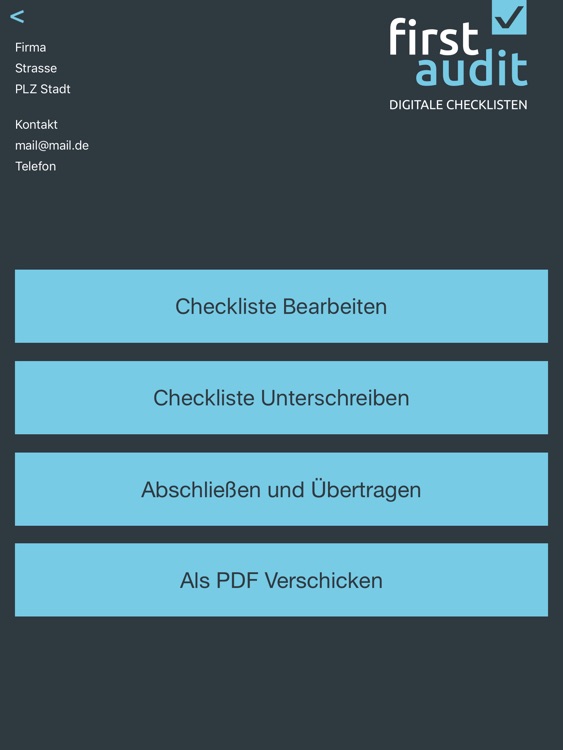 <

Firma
Strasse
PLZ Stadt

Kontakt
mail@mail.de
Telefon

first
audit
DIGITALE CHECKLISTEN

Checkliste Bearbeiten

Checkliste Unterschreiben

Abschließen und Übertragen

Als PDF Verschicken